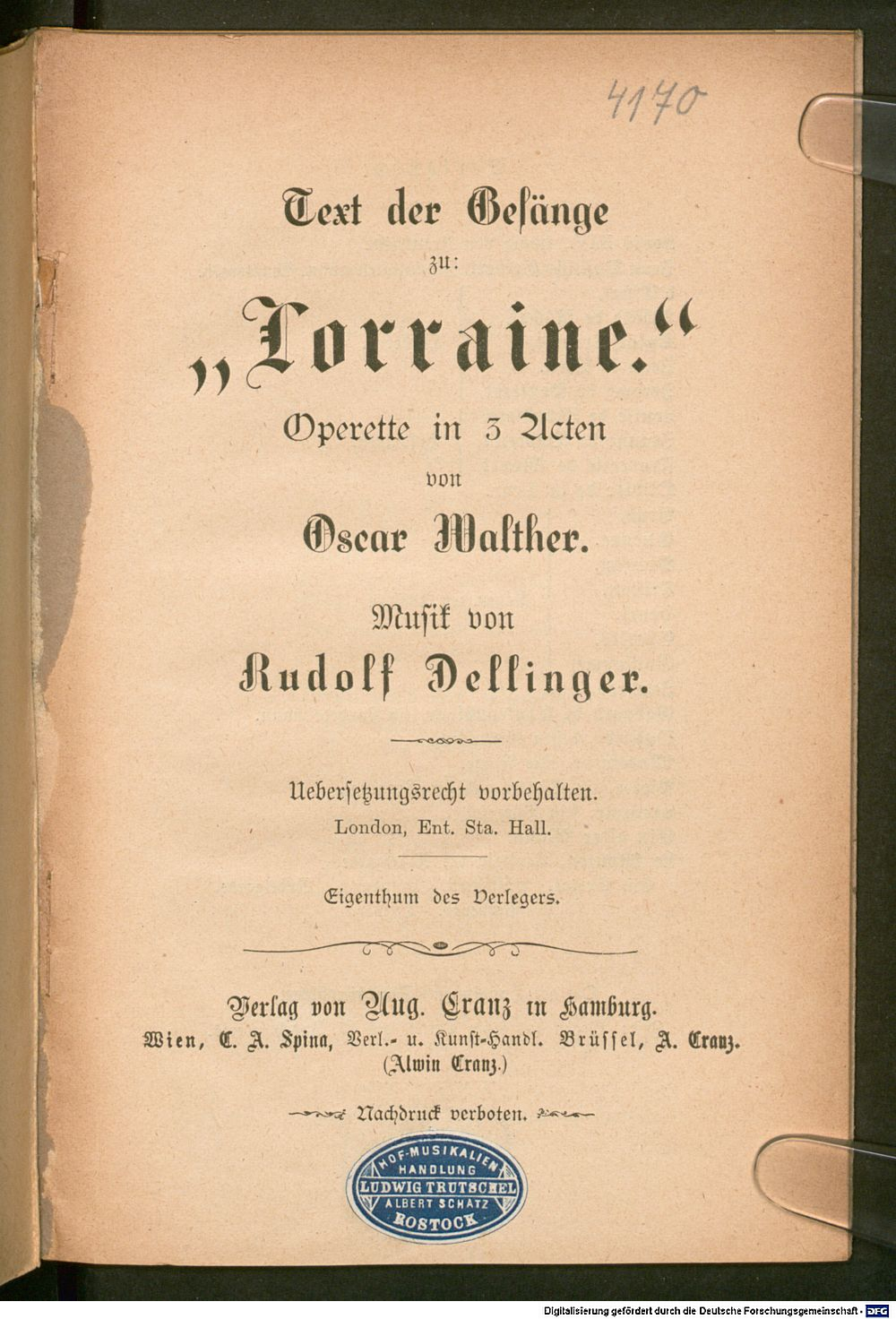 4170

Text der Gesänge

zu:

„Lorraine.“

Operette in 3 Acten

von

Oscar Walther.

Musik von

Rudolf Dellinger.

Uebersetzungsrecht vorbehalten.

London, Ent. Sta. Hall.

Eigenthum des Verlegers.

Verlag von Aug. Cranz in Hamburg.

Wien, C. A. Spina, Verl.- u. Kunst-Handl. Brüssel, A. Cranz.
(Alwin Cranz.)

Nachdruck verboten.

HOF-MUSIKALIEN
HANDLUNG
LUDWIG TRUTSCHEL
ALBERT SCHATZ
ROSTOCK

Digitalisierung gefördert durch die Deutsche Forschungsgemeinschaft - DFG